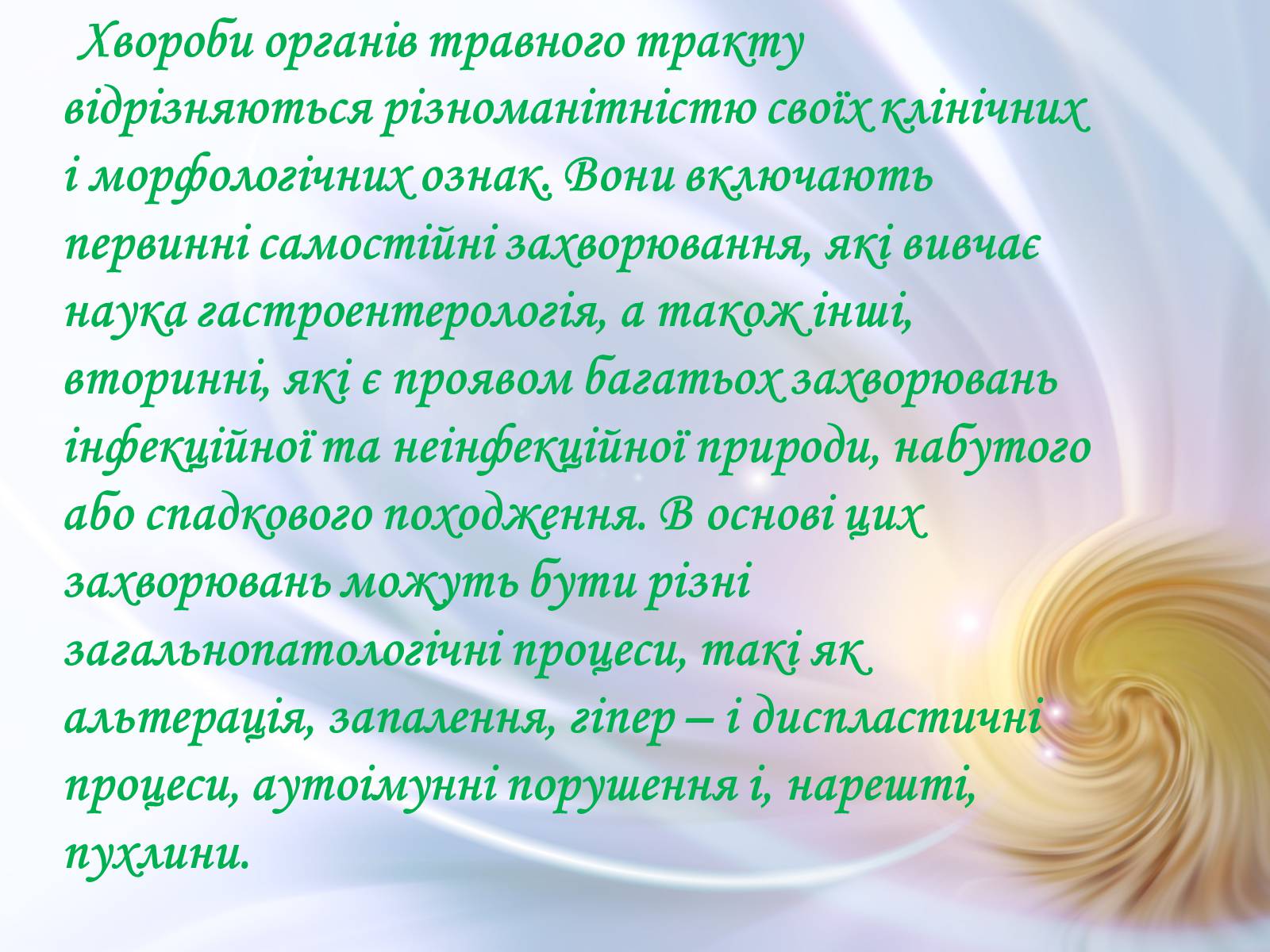 Хвороби органів травного тракту відрізняються різноманітністю своїх клінічних і морфологічних ознак. Вони включають первинні самостійні захворювання, які вивчає наука гастроентерологія, а також інші, вторинні, які є проявом багатьох захворювань інфекційної та неінфекційної природи, набутого або спадкового походження. В основі цих захворювань можуть бути різні загальнопатологічні процеси, такі як альтерація, запалення, гіпер – і диспластичні процеси, аутоімунні порушення і, нарешті, пухлини.